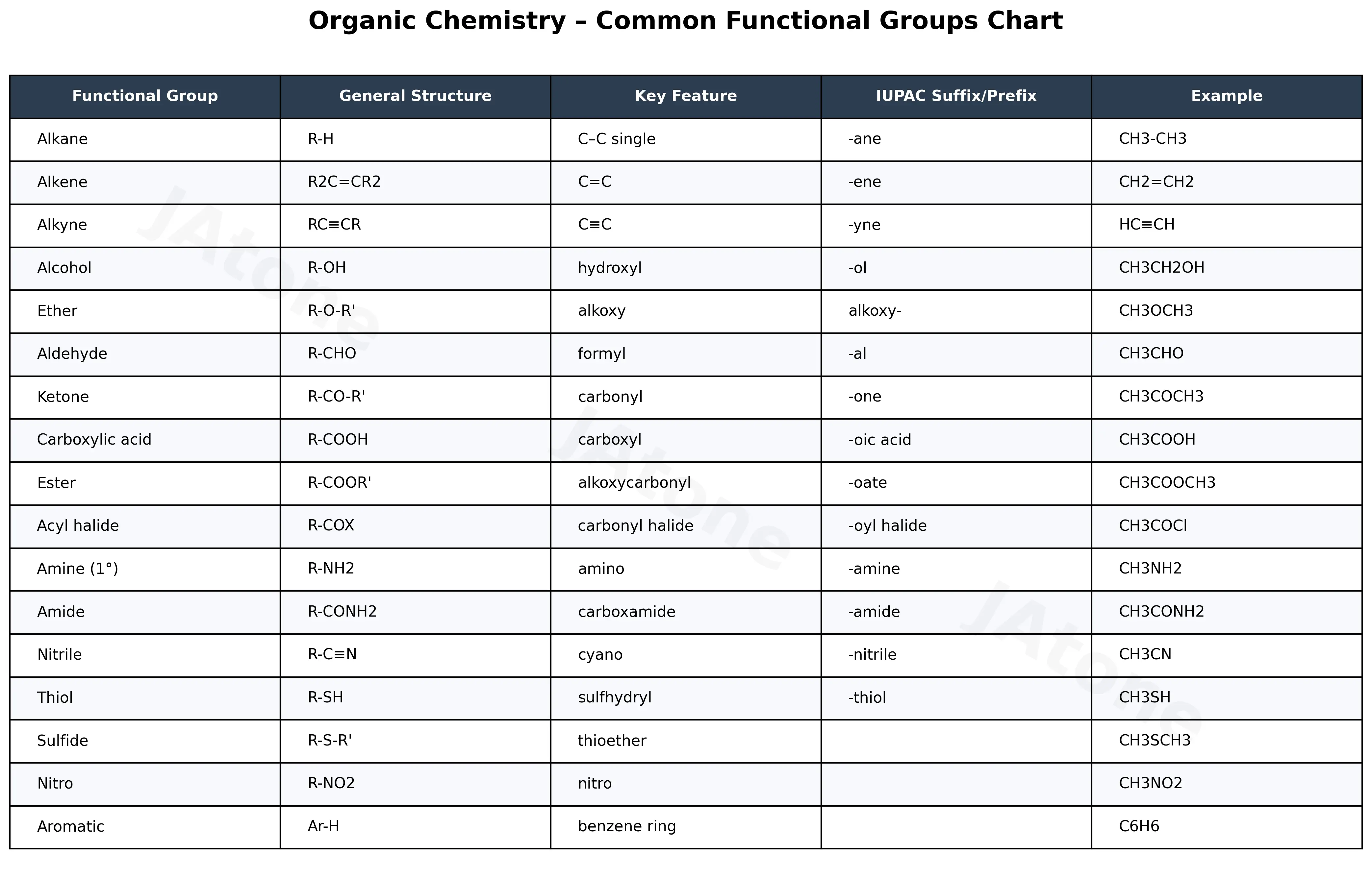 Organic Chemistry – Common Functional Groups Chart

| Functional Group | General Structure | Key Feature | IUPAC Suffix/Prefix | Example |
|---|---|---|---|---|
| Alkane | R-H | C–C single | -ane | CH3-CH3 |
| Alkene | R2C=CR2 | C=C | -ene | CH2=CH2 |
| Alkyne | RC≡CR | C≡C | -yne | HC≡CH |
| Alcohol | R-OH | hydroxyl | -ol | CH3CH2OH |
| Ether | R-O-R' | alkoxy | alkoxy- | CH3OCH3 |
| Aldehyde | R-CHO | formyl | -al | CH3CHO |
| Ketone | R-CO-R' | carbonyl | -one | CH3COCH3 |
| Carboxylic acid | R-COOH | carboxyl | -oic acid | CH3COOH |
| Ester | R-COOR' | alkoxycarbonyl | -oate | CH3COOCH3 |
| Acyl halide | R-COX | carbonyl halide | -oyl halide | CH3COCl |
| Amine (1°) | R-NH2 | amino | -amine | CH3NH2 |
| Amide | R-CONH2 | carboxamide | -amide | CH3CONH2 |
| Nitrile | R-C≡N | cyano | -nitrile | CH3CN |
| Thiol | R-SH | sulfhydryl | -thiol | CH3SH |
| Sulfide | R-S-R' | thioether |  | CH3SCH3 |
| Nitro | R-NO2 | nitro |  | CH3NO2 |
| Aromatic | Ar-H | benzene ring |  | C6H6 |

JAtone